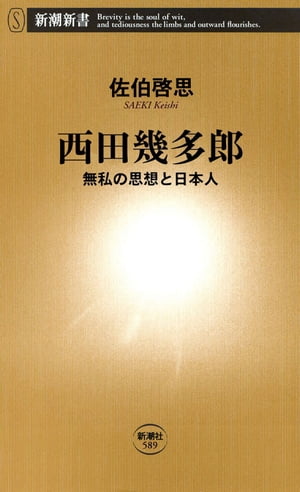 S 新潮新書 Brevity is the soul of wit, and tediousness the limbs and outward flourishes.

佐伯啓思
SAEKI Keishi

西田幾多郎
無私の思想と日本人

新潮社
589